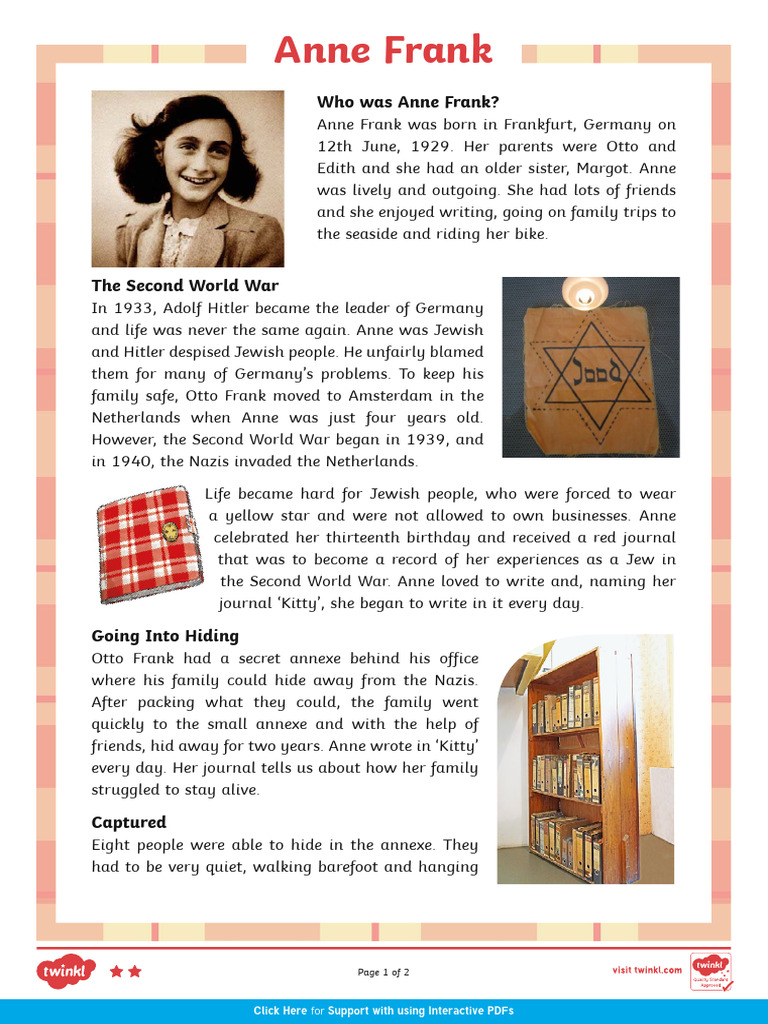 Anne Frank

Who was Anne Frank?
Anne Frank was born in Frankfurt, Germany on 12th June, 1929. Her parents were Otto and Edith and she had an older sister, Margot. Anne was lively and outgoing. She had lots of friends and she enjoyed writing, going on family trips to the seaside and riding her bike.

The Second World War
In 1933, Adolf Hitler became the leader of Germany and life was never the same again. Anne was Jewish and Hitler despised Jewish people. He unfairly blamed them for many of Germany's problems. To keep his family safe, Otto Frank moved to Amsterdam in the Netherlands when Anne was just four years old. However, the Second World War began in 1939, and in 1940, the Nazis invaded the Netherlands.

Jood

Life became hard for Jewish people, who were forced to wear a yellow star and were not allowed to own businesses. Anne celebrated her thirteenth birthday and received a red journal that was to become a record of her experiences as a Jew in the Second World War. Anne loved to write and, naming her journal 'Kitty', she began to write in it every day.

Going Into Hiding
Otto Frank had a secret annexe behind his office where his family could hide away from the Nazis. After packing what they could, the family went quickly to the small annexe and with the help of friends, hid away for two years. Anne wrote in 'Kitty' every day. Her journal tells us about how her family struggled to stay alive.

Captured
Eight people were able to hide in the annexe. They had to be very quiet, walking barefoot and hanging

twinkl

Page 1 of 2

visit twinkl.com

twinkl Quality Standard Approved

Click Here for Support with using Interactive PDFs